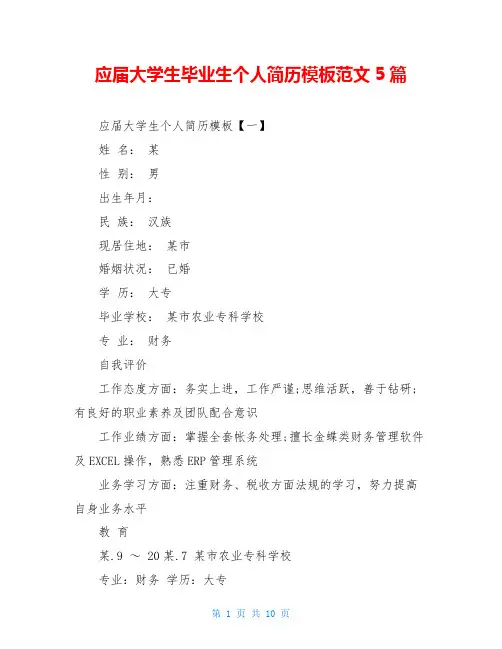 应届大学生毕业生个人简历模板范文 5 篇

应届大学生个人简历模板【一】

姓 名： 某

性 别： 男

出生年月：

民 族： 汉族

现居住地： 某市

婚姻状况： 已婚

学 历： 大专

毕业学校： 某市农业专科学校

专 业： 财务

自我评价

工作态度方面：务实上进，工作严谨;思维活跃，善于钻研;有良好的职业素养及团队配合意识

工作业绩方面：掌握全套帐务处理;擅长金蝶类财务管理软件及 EXCEL 操作，熟悉 ERP 管理系统

业务学习方面：注重财务、税收方面法规的学习，努力提高自身业务水平

教 育

某.9 ～ 20 某.7 某市农业专科学校

专业：财务 学历：大专

第 1 页 共 10 页